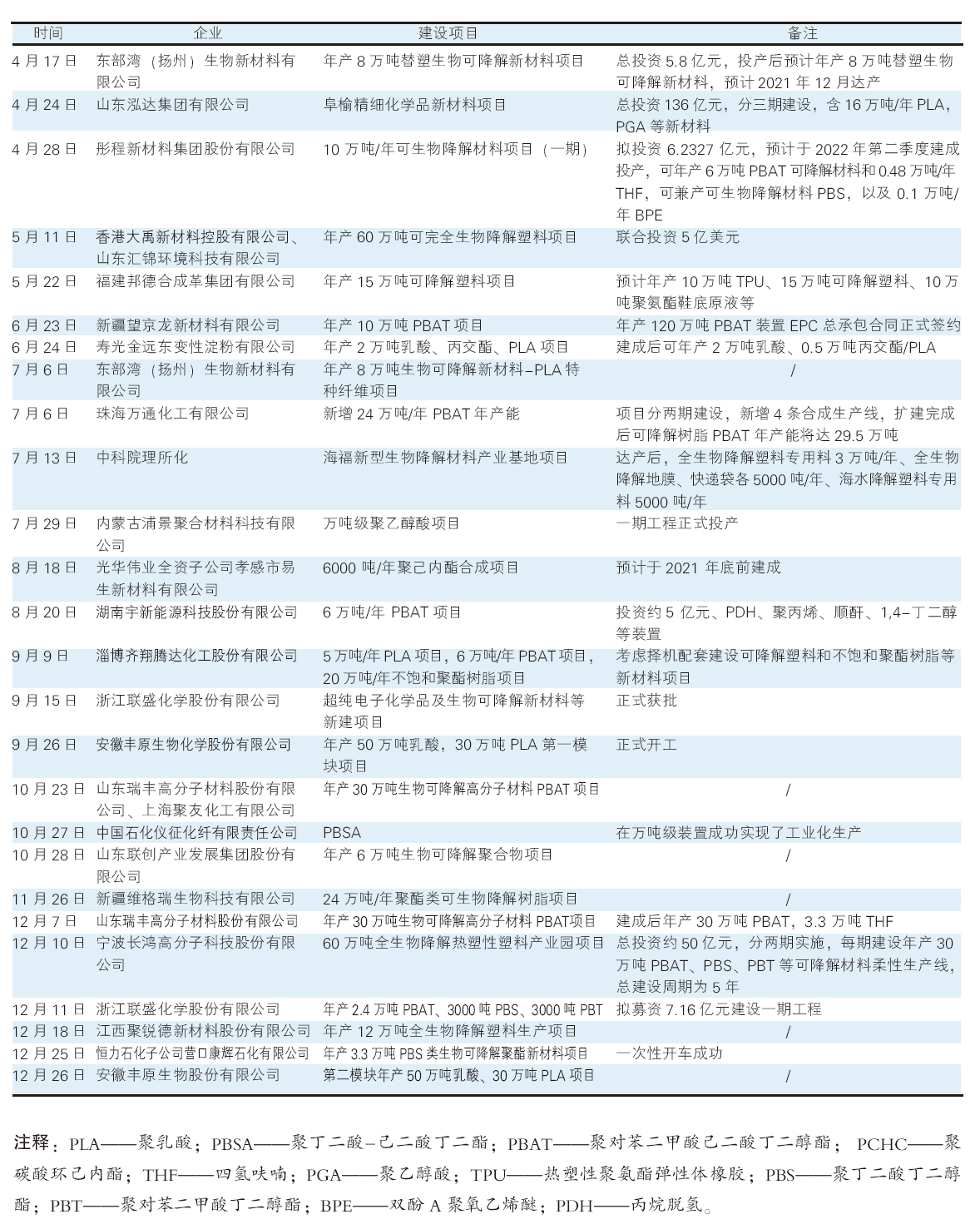 | 时间 | 企业 | 建设项目 | 备注 |
|---|---|---|---|
| 4 月 17 日 | 东部湾（扬州）生物新材料有限公司 | 年产 8 万吨替塑生物可降解新材料项目 | 总投资 5.8 亿元，投产后预计年产 8 万吨替塑生物可降解新材料，预计 2021 年 12 月达产 |
| 4 月 24 日 | 山东泓达集团有限公司 | 阜榆精细化学品新材料项目 | 总投资 136 亿元，分三期建设，含 16 万吨/年 PLA，PGA 等新材料 |
| 4 月 28 日 | 彤程新材料集团股份有限公司 | 10 万吨/年可生物降解材料项目（一期） | 拟投资 6.2327 亿元，预计于 2022 年第二季度建成投产，可年产 6 万吨 PBAT 可降解材料和 0.48 万吨/年 THF，可兼产可生物降解材料 PBS，以及 0.1 万吨/年 BPE |
| 5 月 11 日 | 香港大禹新材料控股有限公司、山东汇锦环境科技有限公司 | 年产 60 万吨可完全生物降解塑料项目 | 联合投资 5 亿美元 |
| 5 月 22 日 | 福建邦德合成革集团有限公司 | 年产 15 万吨可降解塑料项目 | 预计年产 10 万吨 TPU、15 万吨可降解塑料、10 万吨聚氨酯鞋底原液等 |
| 6 月 23 日 | 新疆望京龙新材料有限公司 | 年产 10 万吨 PBAT 项目 | 年产 120 万吨 PBAT 装置 EPC 总承包合同正式签约 |
| 6 月 24 日 | 寿光金远东变性淀粉有限公司 | 年产 2 万吨乳酸、丙交酯、PLA 项目 | 建成后可年产 2 万吨乳酸、0.5 万吨丙交酯/PLA |
| 7 月 6 日 | 东部湾（扬州）生物新材料有限公司 | 年产 8 万吨生物可降解新材料–PLA 特种纤维项目 | / |
| 7 月 6 日 | 珠海万通化工有限公司 | 新增 24 万吨/年 PBAT 年产能 | 项目分两期建设，新增 4 条合成生产线，扩建完成后可降解树脂 PBAT 年产能将达 29.5 万吨 |
| 7 月 13 日 | 中科院理所化 | 海福新型生物降解材料产业基地项目 | 达产后，全生物降解塑料专用料 3 万吨/年、全生物降解地膜、快递袋各 5000 吨/年、海水降解塑料专用料 5000 吨/年 |
| 7 月 29 日 | 内蒙古浦景聚合材料科技有限公司 | 万吨级聚乙醇酸项目 | 一期工程正式投产 |
| 8 月 18 日 | 光华伟业全资子公司孝感市易生新材料有限公司 | 6000 吨/年聚己内酯合成项目 | 预计于 2021 年底前建成 |
| 8 月 20 日 | 湖南宇新能源科技股份有限公司 | 6 万吨/年 PBAT 项目 | 投资约 5 亿元、PDH、聚丙烯、顺酐、1,4–丁二醇等装置 |
| 9 月 9 日 | 淄博齐翔腾达化工股份有限公司 | 5 万吨/年 PLA 项目，6 万吨/年 PBAT 项目，20 万吨/年不饱和聚酯树脂项目 | 考虑择机配套建设可降解塑料和不饱和聚酯树脂等新材料项目 |
| 9 月 15 日 | 浙江联盛化学股份有限公司 | 超纯电子化学品及生物可降解新材料等新建项目 | 正式获批 |
| 9 月 26 日 | 安徽丰原生物化学股份有限公司 | 年产 50 万吨乳酸，30 万吨 PLA 第一模块项目 | 正式开工 |
| 10 月 23 日 | 山东瑞丰高分子材料股份有限公司、上海聚友化工有限公司 | 年产 30 万吨生物可降解高分子材料 PBAT 项目 | / |
| 10 月 27 日 | 中国石化仪征化纤有限责任公司 | PBSA | 在万吨级装置成功实现了工业化生产 |
| 10 月 28 日 | 山东联创产业发展集团股份有限公司 | 年产 6 万吨生物可降解聚合物项目 | / |
| 11 月 26 日 | 新疆维格瑞生物科技有限公司 | 24 万吨/年聚酯类可生物降解树脂项目 | / |
| 12 月 7 日 | 山东瑞丰高分子材料股份有限公司 | 年产 30 万吨生物可降解高分子材料 PBAT项目 | 建成后年产 30 万吨 PBAT，3.3 万吨 THF |
| 12 月 10 日 | 宁波长鸿高分子科技股份有限公司 | 60 万吨全生物降解热塑性塑料产业园项目 | 总投资约 50 亿元，分两期实施，每期建设年产 30 万吨 PBAT、PBS、PBT 等可降解材料柔性生产线，总建设周期为 5 年 |
| 12 月 11 日 | 浙江联盛化学股份有限公司 | 年产 2.4 万吨 PBAT、3000 吨 PBS、3000 吨 PBT | 拟募资 7.16 亿元建设一期工程 |
| 12 月 18 日 | 江西聚锐德新材料股份有限公司 | 年产 12 万吨全生物降解塑料生产项目 | / |
| 12 月 25 日 | 恒力石化子公司营口康辉石化有限公司 | 年产 3.3 万吨 PBS 类生物可降解聚酯新材料项目 | 一次性开车成功 |
| 12 月 26 日 | 安徽丰原生物股份有限公司 | 第二模块年产 50 万吨乳酸、30 万吨 PLA 项目 | / |

注释：PLA——聚乳酸；PBSA——聚丁二酸–己二酸丁二酯；PBAT——聚对苯二甲酸己二酸丁二醇酯；PCHC——聚碳酸环己内酯；THF——四氢呋喃；PGA——聚乙醇酸；TPU——热塑性聚氨酯弹性体橡胶；PBS——聚丁二酸丁二醇酯；PBT——聚对苯二甲酸丁二醇酯；BPE——双酚 A 聚氧乙烯醚；PDH——丙烷脱氢。